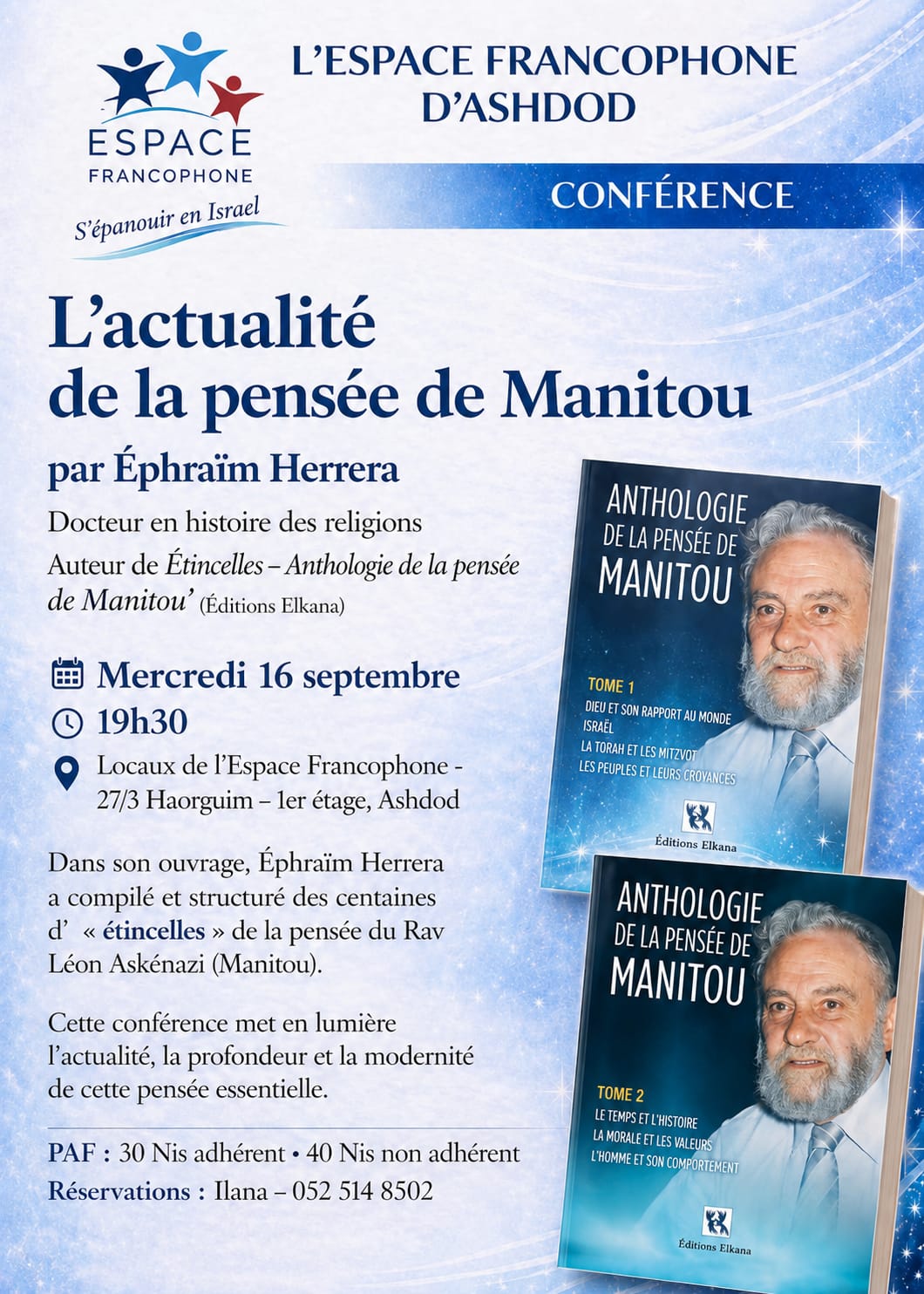 ESPACE
FRANCOPHONE
S'épanouir en Israel

L'ESPACE FRANCOPHONE
D'ASHDOD

CONFÉRENCE

L'actualité
de la pensée de Manitou

par Éphraïm Herrera

Docteur en histoire des religions

Auteur de Étincelles – Anthologie de la pensée de Manitou' (Éditions Elkana)

Mercredi 16 septembre

19h30

Locaux de l'Espace Francophone -
27/3 Haorguim – 1er étage, Ashdod

Dans son ouvrage, Éphraïm Herrera a compilé et structuré des centaines d' « étincelles » de la pensée du Rav Léon Askénazi (Manitou).

Cette conférence met en lumière l'actualité, la profondeur et la modernité de cette pensée essentielle.

PAF : 30 Nis adhérent • 40 Nis non adhérent
Réservations : Ilana – 052 514 8502

ANTHOLOGIE
DE LA PENSÉE DE
MANITOU

TOME 1
DIEU ET SON RAPPORT AU MONDE
ISRAËL
LA TORAH ET LES MITZVOT
LES PEUPLES ET LEURS CROYANCES

Éditions Elkana

ANTHOLOGIE
DE LA PENSÉE DE
MANITOU

TOME 2
LE TEMPS ET L'HISTOIRE
LA MORALE ET LES VALEURS
L'HOMME ET SON COMPORTEMENT

Éditions Elkana